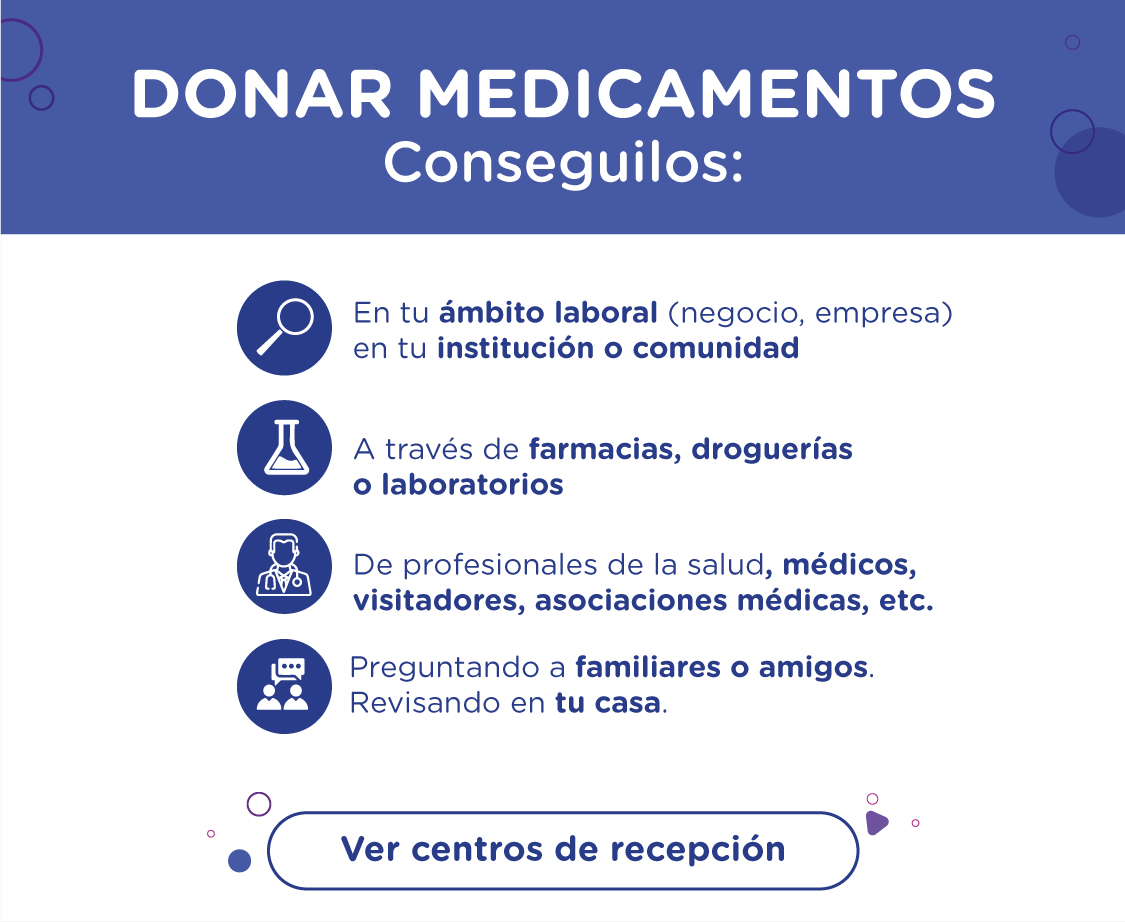 DONAR MEDICAMENTOS
Conseguilos:

En tu ámbito laboral (negocio, empresa) en tu institución o comunidad

A través de farmacias, droguerías o laboratorios

De profesionales de la salud, médicos, visitadores, asociaciones médicas, etc.

Preguntando a familiares o amigos. Revisando en tu casa.

Ver centros de recepción